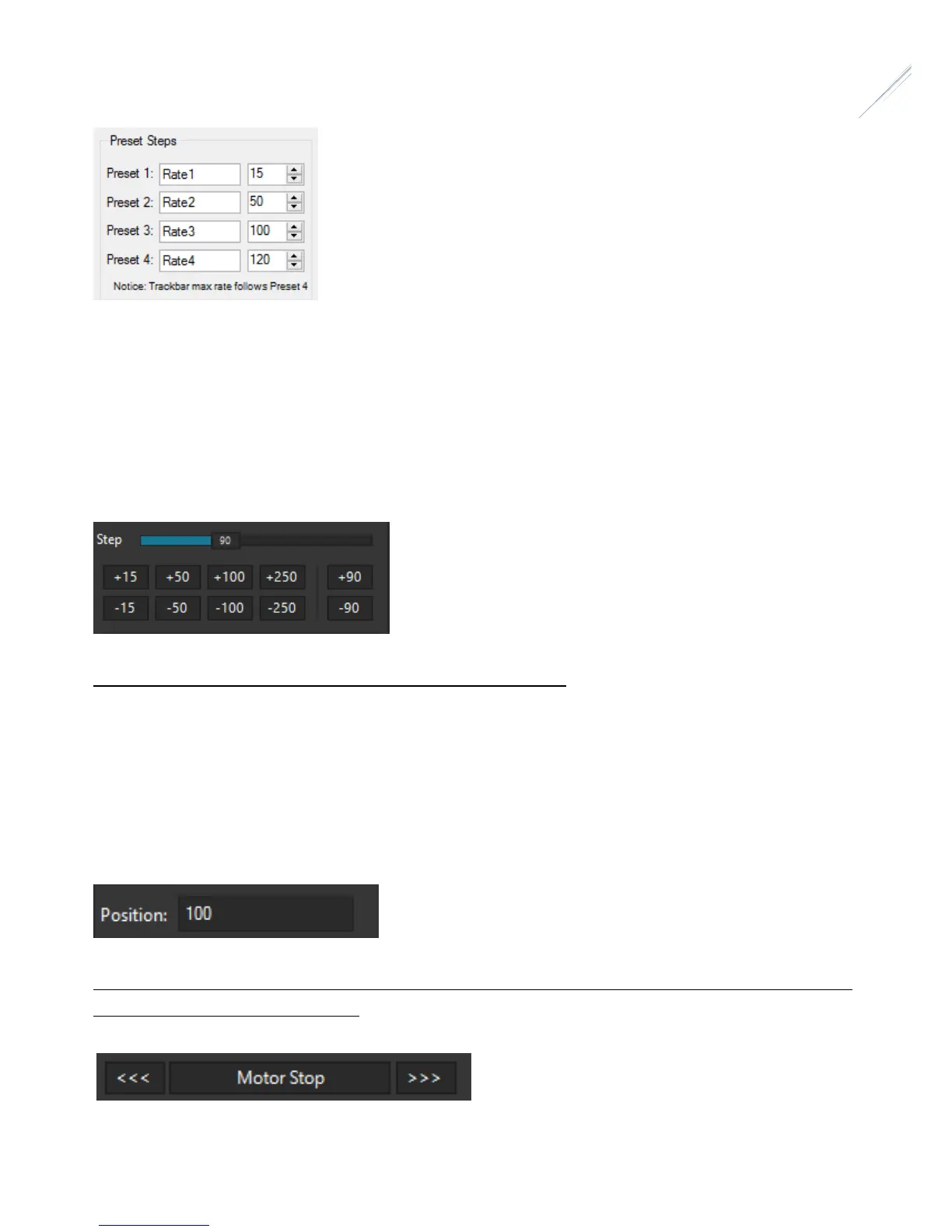 Preset Steps

Preset 1: Rate1 15

Preset 2: Rate2 50

Preset 3: Rate3 100

Preset 4: Rate4 120

Notice: Trackbar max rate follows Preset 4

Step 90

+15 +50 +100 +250 +90

-15 -50 -100 -250 -90

Position: 100

<<< Motor Stop >>>